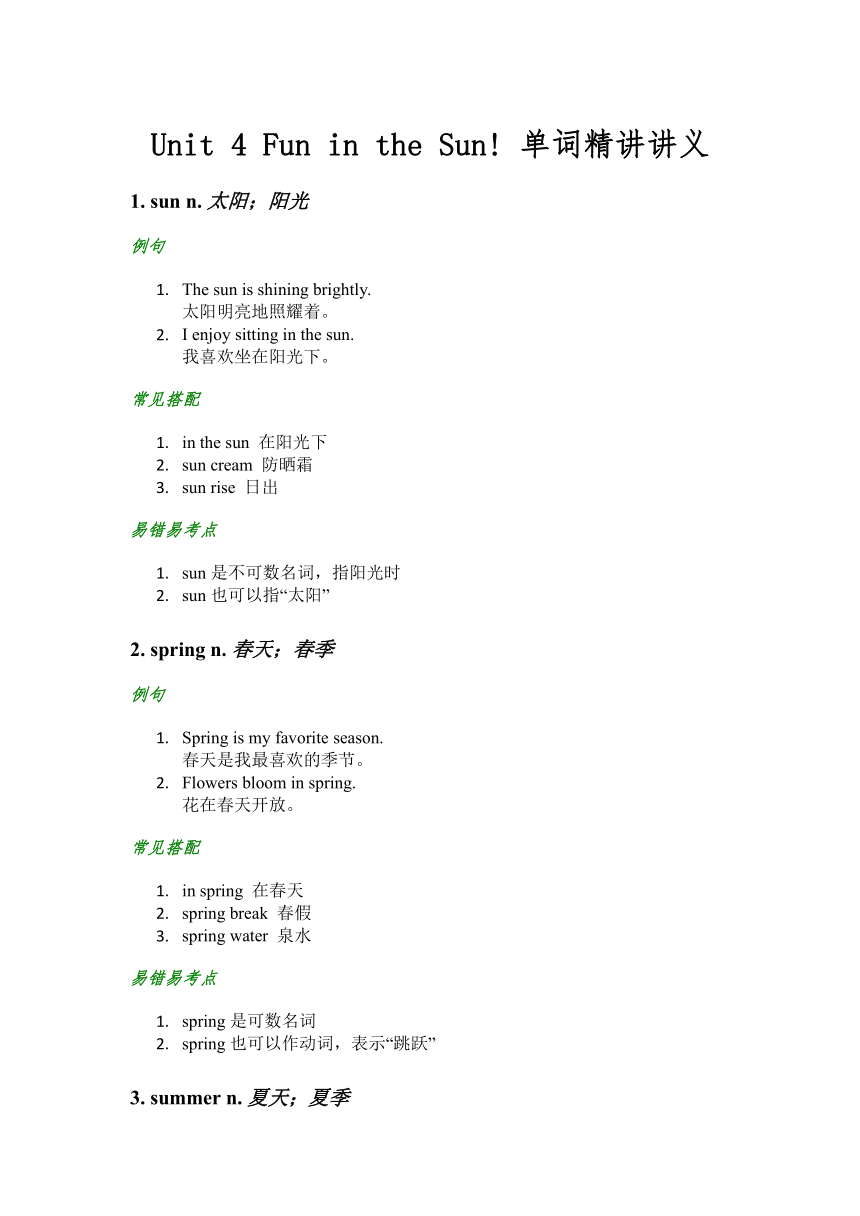 Unit 4 Fun in the Sun! 单词精讲讲义

1. sun n. 太阳；阳光

例句

1. The sun is shining brightly.
太阳明亮地照耀着。
2. I enjoy sitting in the sun.
我喜欢坐在阳光下。

常见搭配

1. in the sun 在阳光下
2. sun cream 防晒霜
3. sun rise 日出

易错易考点

1. sun 是不可数名词，指阳光时
2. sun 也可以指“太阳”

2. spring n. 春天；春季

例句

1. Spring is my favorite season.
春天是我最喜欢的季节。
2. Flowers bloom in spring.
花在春天开放。

常见搭配

1. in spring 在春天
2. spring break 春假
3. spring water 泉水

易错易考点

1. spring 是可数名词
2. spring 也可以作动词，表示“跳跃”

3. summer n. 夏天；夏季